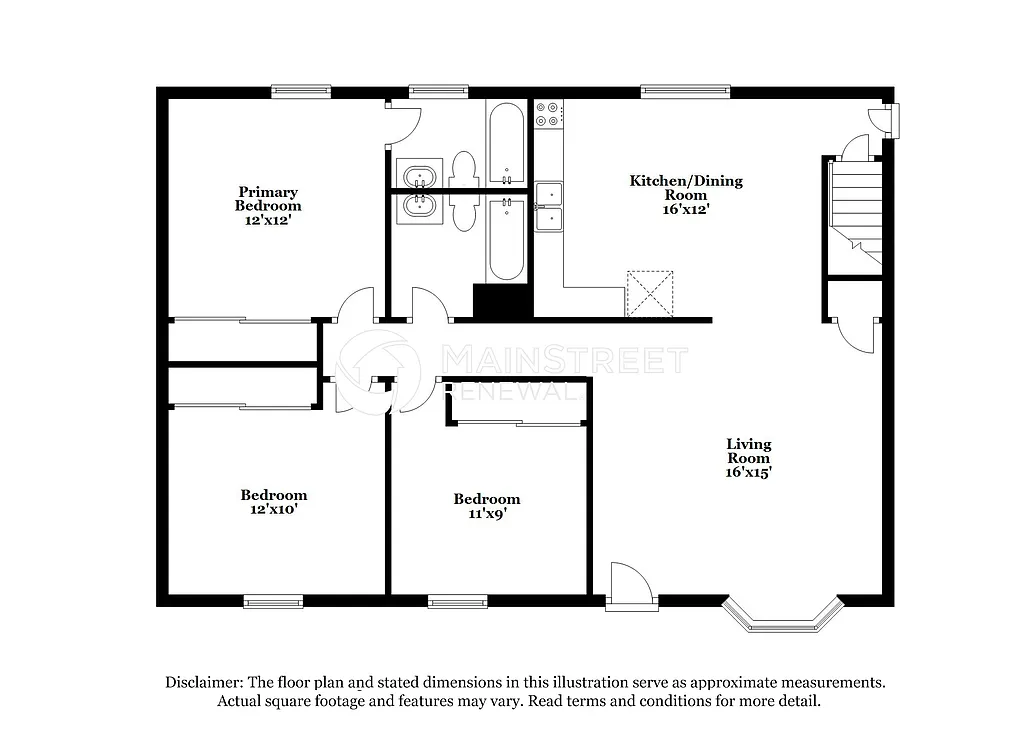 Primary Bedroom 12'x12'

Kitchen/Dining Room 16'x12'

MAINSTREET RENEWAL

Living Room 16'x15'

Bedroom 12'x10'

Bedroom 11'x9'

Disclaimer: The floor plan and stated dimensions in this illustration serve as approximate measurements. Actual square footage and features may vary. Read terms and conditions for more detail.